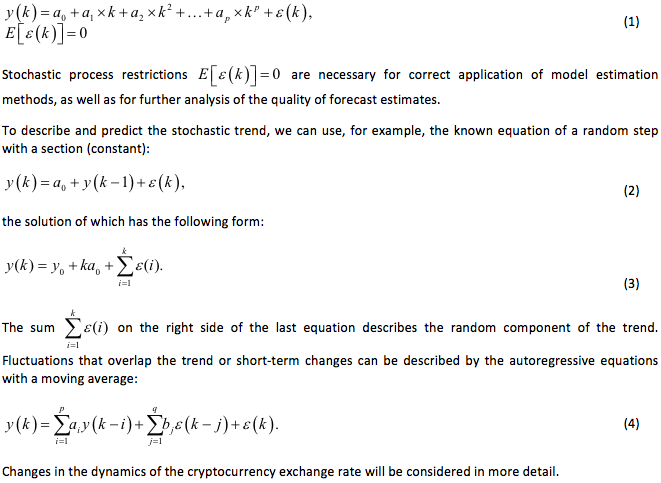 $y(k) = a_0 + a_1 \times k + a_2 \times k^2 + \ldots + a_p \times k^p + \varepsilon(k),$
$E[\varepsilon(k)] = 0$ (1)

Stochastic process restrictions $E[\varepsilon(k)] = 0$ are necessary for correct application of model estimation methods, as well as for further analysis of the quality of forecast estimates.

To describe and predict the stochastic trend, we can use, for example, the known equation of a random step with a section (constant):

$y(k) = a_0 + y(k-1) + \varepsilon(k),$ (2)

the solution of which has the following form:

$y(k) = y_0 + ka_0 + \sum_{i=1}^{k} \varepsilon(i).$ (3)

The sum $\sum_{i=1}^{k} \varepsilon(i)$ on the right side of the last equation describes the random component of the trend. Fluctuations that overlap the trend or short-term changes can be described by the autoregressive equations with a moving average:

$y(k) = \sum_{i=1}^{p} a_i y(k-i) + \sum_{j=1}^{q} b_j \varepsilon(k-j) + \varepsilon(k).$ (4)

Changes in the dynamics of the cryptocurrency exchange rate will be considered in more detail.